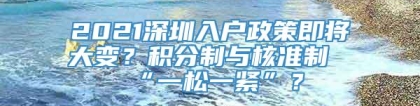 2021深圳入户政策即将大变？积分制与核准制“一松一紧”？